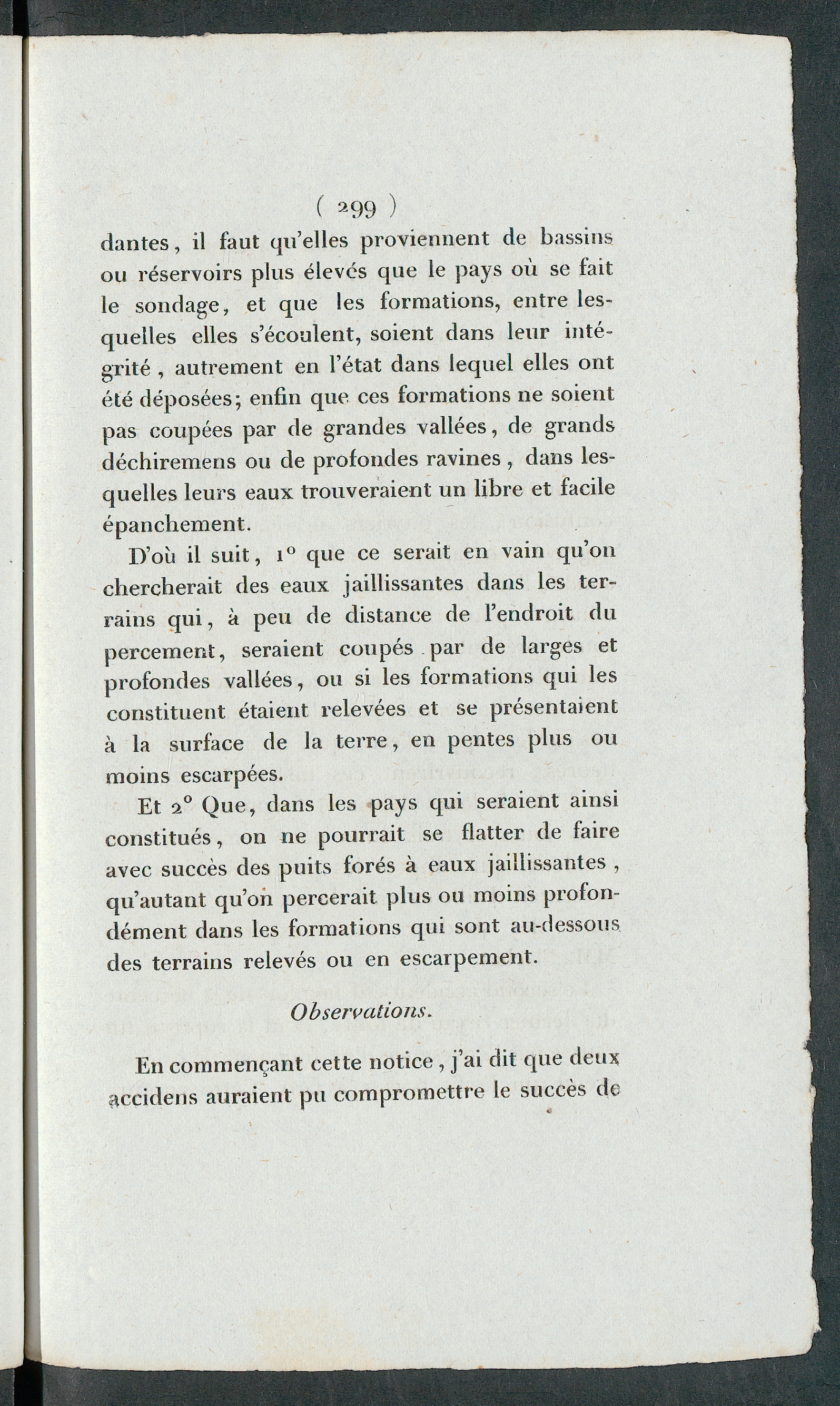 ( 299 )

dantes, il faut qu'elles proviennent de bassins ou réservoirs plus élevés que le pays où se fait le sondage, et que les formations, entre lesquelles elles s'écoulent, soient dans leur intégrité, autrement en l'état dans lequel elles ont été déposées; enfin que ces formations ne soient pas coupées par de grandes vallées, de grands déchiremens ou de profondes ravines, dans lesquelles leurs eaux trouveraient un libre et facile épanchement.

D'où il suit, 1° que ce serait en vain qu'on chercherait des eaux jaillissantes dans les terrains qui, à peu de distance de l'endroit du percement, seraient coupés par de larges et profondes vallées, ou si les formations qui les constituent étaient relevées et se présentaient à la surface de la terre, en pentes plus ou moins escarpées.

Et 2° Que, dans les pays qui seraient ainsi constitués, on ne pourrait se flatter de faire avec succès des puits forés à eaux jaillissantes, qu'autant qu'on percerait plus ou moins profondément dans les formations qui sont au-dessous des terrains relevés ou en escarpement.

Observations.

En commençant cette notice, j'ai dit que deux accidens auraient pu compromettre le succès de